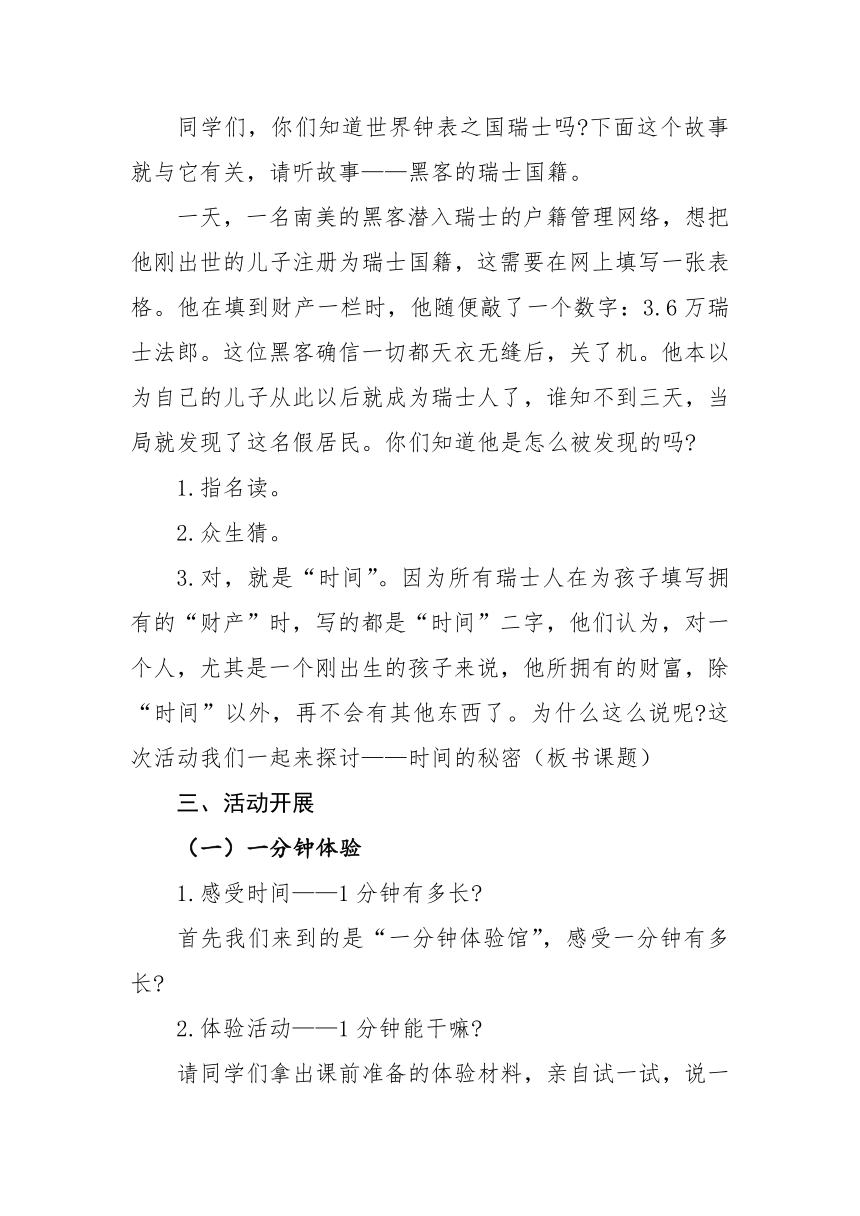 同学们，你们知道世界钟表之国瑞士吗?下面这个故事就与它有关，请听故事——黑客的瑞士国籍。

一天，一名南美的黑客潜入瑞士的户籍管理网络，想把他刚出世的儿子注册为瑞士国籍，这需要在网上填写一张表格。他在填到财产一栏时，他随便敲了一个数字：3.6万瑞士法郎。这位黑客确信一切都天衣无缝后，关了机。他本以为自己的儿子从此以后就成为瑞士人了，谁知不到三天，当局就发现了这名假居民。你们知道他是怎么被发现的吗?

1.指名读。

2.众生猜。

3.对，就是“时间”。因为所有瑞士人在为孩子填写拥有的“财产”时，写的都是“时间”二字，他们认为，对一个人，尤其是一个刚出生的孩子来说，他所拥有的财富，除“时间”以外，再不会有其他东西了。为什么这么说呢?这次活动我们一起来探讨——时间的秘密（板书课题）

三、活动开展

（一）一分钟体验

1.感受时间——1分钟有多长?

首先我们来到的是“一分钟体验馆”，感受一分钟有多长?

2.体验活动——1分钟能干嘛?

请同学们拿出课前准备的体验材料，亲自试一试，说一